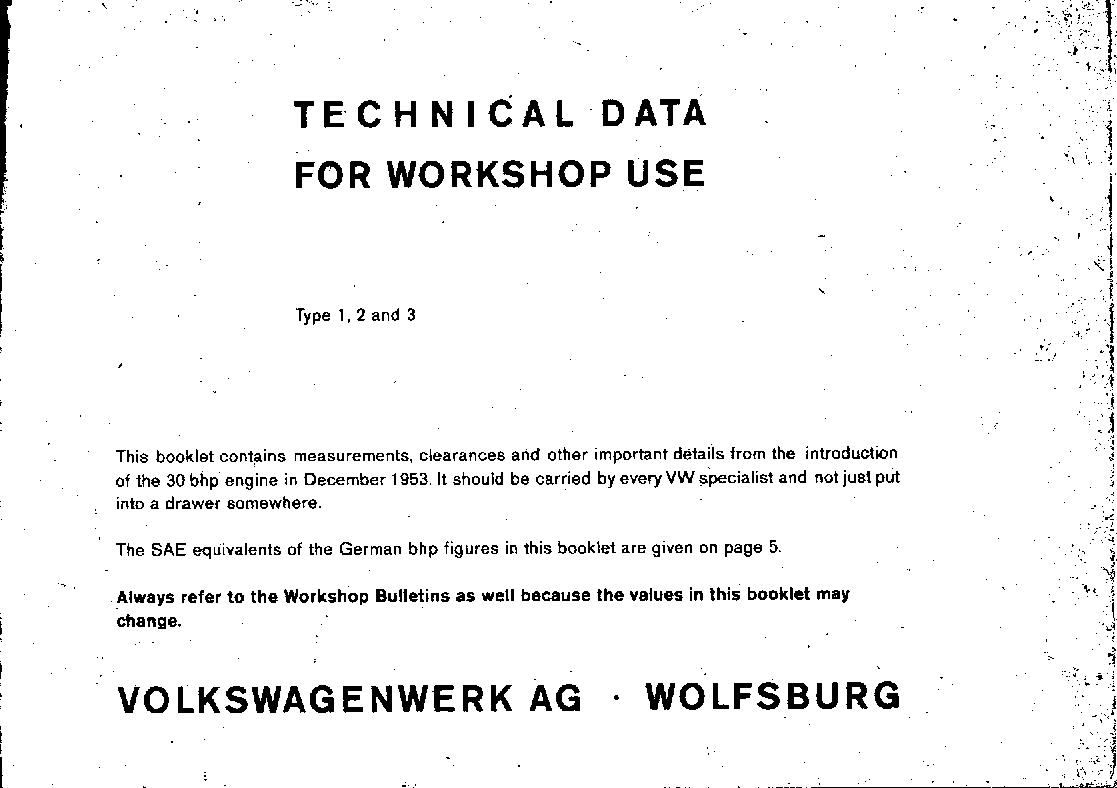 TECHNICAL DATA
FOR WORKSHOP USE

Type 1, 2 and 3

This booklet contains measurements, clearances and other important details from the introduction of the 30 bhp engine in December 1953. It should be carried by every VW specialist and not just put into a drawer somewhere.

The SAE equivalents of the German bhp figures in this booklet are given on page 5.

Always refer to the Workshop Bulletins as well because the values in this booklet may change.

VOLKSWAGENWERK AG · WOLFSBURG